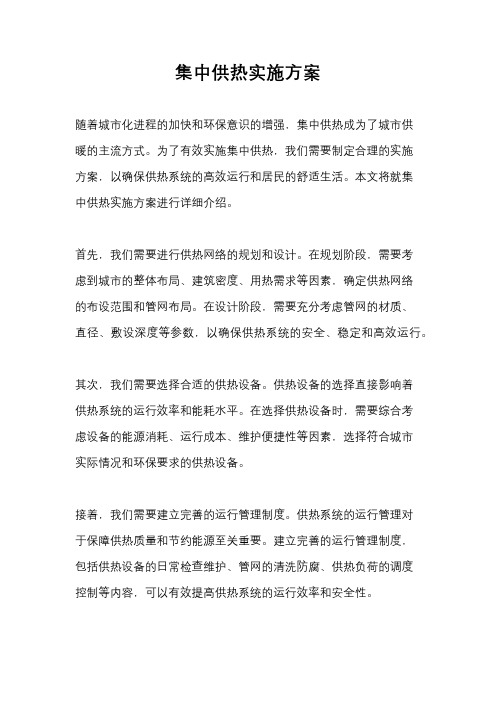 集中供热实施方案

随着城市化进程的加快和环保意识的增强，集中供热成为了城市供暖的主流方式。为了有效实施集中供热，我们需要制定合理的实施方案，以确保供热系统的高效运行和居民的舒适生活。本文将就集中供热实施方案进行详细介绍。

首先，我们需要进行供热网络的规划和设计。在规划阶段，需要考虑到城市的整体布局、建筑密度、用热需求等因素，确定供热网络的布设范围和管网布局。在设计阶段，需要充分考虑管网的材质、直径、敷设深度等参数，以确保供热系统的安全、稳定和高效运行。

其次，我们需要选择合适的供热设备。供热设备的选择直接影响着供热系统的运行效率和能耗水平。在选择供热设备时，需要综合考虑设备的能源消耗、运行成本、维护便捷性等因素，选择符合城市实际情况和环保要求的供热设备。

接着，我们需要建立完善的运行管理制度。供热系统的运行管理对于保障供热质量和节约能源至关重要。建立完善的运行管理制度，包括供热设备的日常检查维护、管网的清洗防腐、供热负荷的调度控制等内容，可以有效提高供热系统的运行效率和安全性。